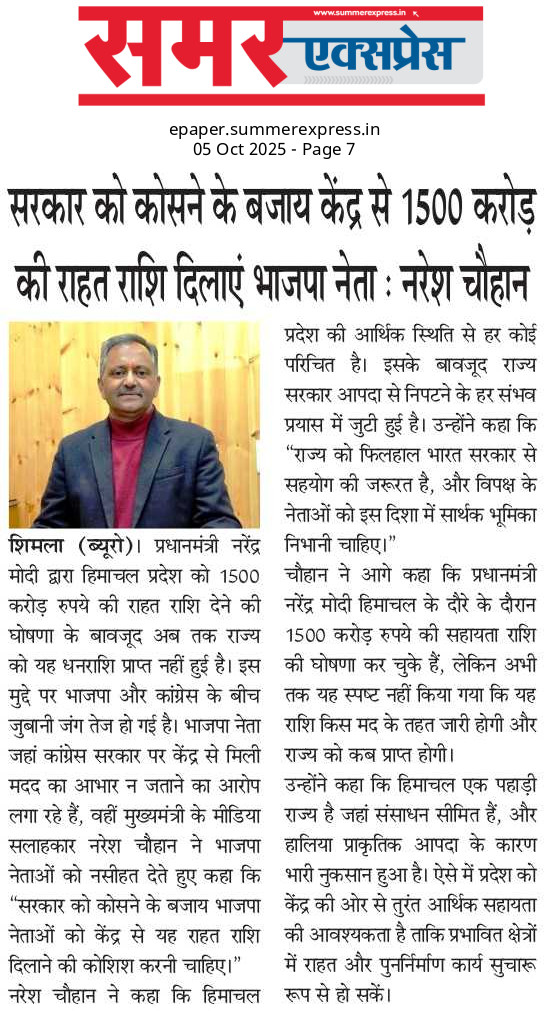 www.summerexpress.in

समर एक्सप्रेस

epaper.summerexpress.in
05 Oct 2025 - Page 7

सरकार को कोसने के बजाय केंद्र से 1500 करोड़ की राहत राशि दिलाएं भाजपा नेता : नरेश चौहान

शिमला (ब्यूरो)। प्रधानमंत्री नरेंद्र मोदी द्वारा हिमाचल प्रदेश को 1500 करोड़ रुपये की राहत राशि देने की घोषणा के बावजूद अब तक राज्य को यह धनराशि प्राप्त नहीं हुई है। इस मुद्दे पर भाजपा और कांग्रेस के बीच जुबानी जंग तेज हो गई है। भाजपा नेता जहां कांग्रेस सरकार पर केंद्र से मिली मदद का आभार न जताने का आरोप लगा रहे हैं, वहीं मुख्यमंत्री के मीडिया सलाहकार नरेश चौहान ने भाजपा नेताओं को नसीहत देते हुए कहा कि "सरकार को कोसने के बजाय भाजपा नेताओं को केंद्र से यह राहत राशि दिलाने की कोशिश करनी चाहिए।"
नरेश चौहान ने कहा कि हिमाचल प्रदेश की आर्थिक स्थिति से हर कोई परिचित है। इसके बावजूद राज्य सरकार आपदा से निपटने के हर संभव प्रयास में जुटी हुई है। उन्होंने कहा कि "राज्य को फिलहाल भारत सरकार से सहयोग की जरूरत है, और विपक्ष के नेताओं को इस दिशा में सार्थक भूमिका निभानी चाहिए।"
चौहान ने आगे कहा कि प्रधानमंत्री नरेंद्र मोदी हिमाचल के दौरे के दौरान 1500 करोड़ रुपये की सहायता राशि की घोषणा कर चुके हैं, लेकिन अभी तक यह स्पष्ट नहीं किया गया कि यह राशि किस मद के तहत जारी होगी और राज्य को कब प्राप्त होगी।
उन्होंने कहा कि हिमाचल एक पहाड़ी राज्य है जहां संसाधन सीमित हैं, और हालिया प्राकृतिक आपदा के कारण भारी नुकसान हुआ है। ऐसे में प्रदेश को केंद्र की ओर से तुरंत आर्थिक सहायता की आवश्यकता है ताकि प्रभावित क्षेत्रों में राहत और पुनर्निर्माण कार्य सुचारू रूप से हो सकें।